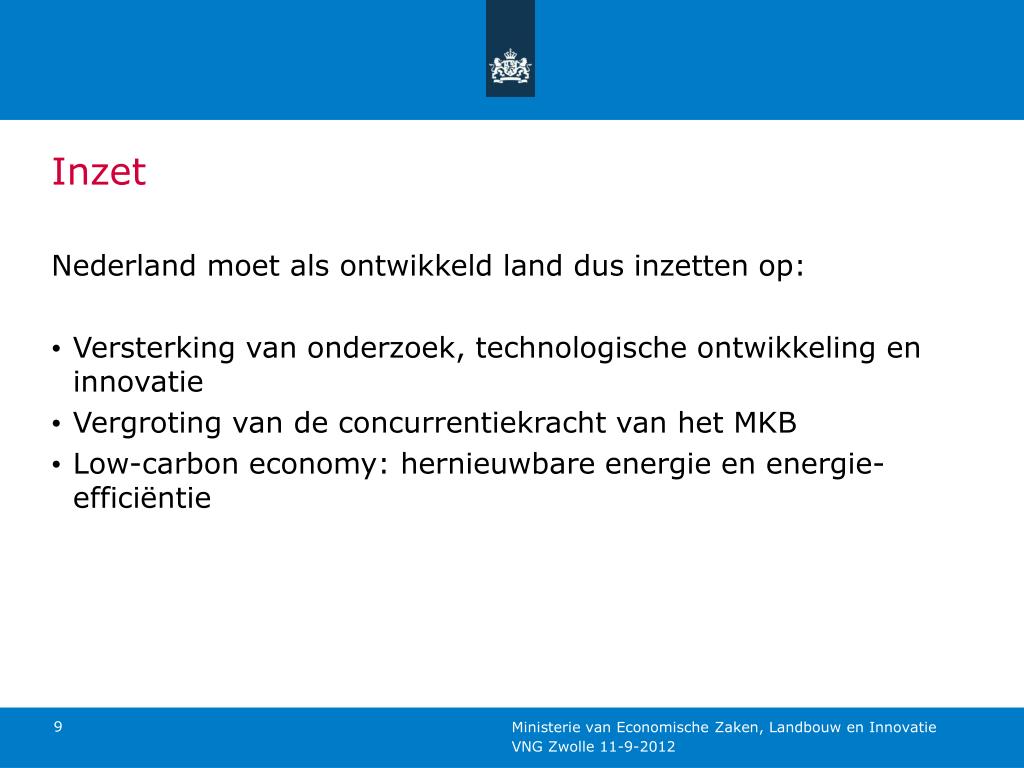 Inzet

Nederland moet als ontwikkeld land dus inzetten op:

• Versterking van onderzoek, technologische ontwikkeling en innovatie
• Vergroting van de concurrentiekracht van het MKB
• Low-carbon economy: hernieuwbare energie en energie-efficiëntie

9

Ministerie van Economische Zaken, Landbouw en Innovatie
VNG Zwolle 11-9-2012